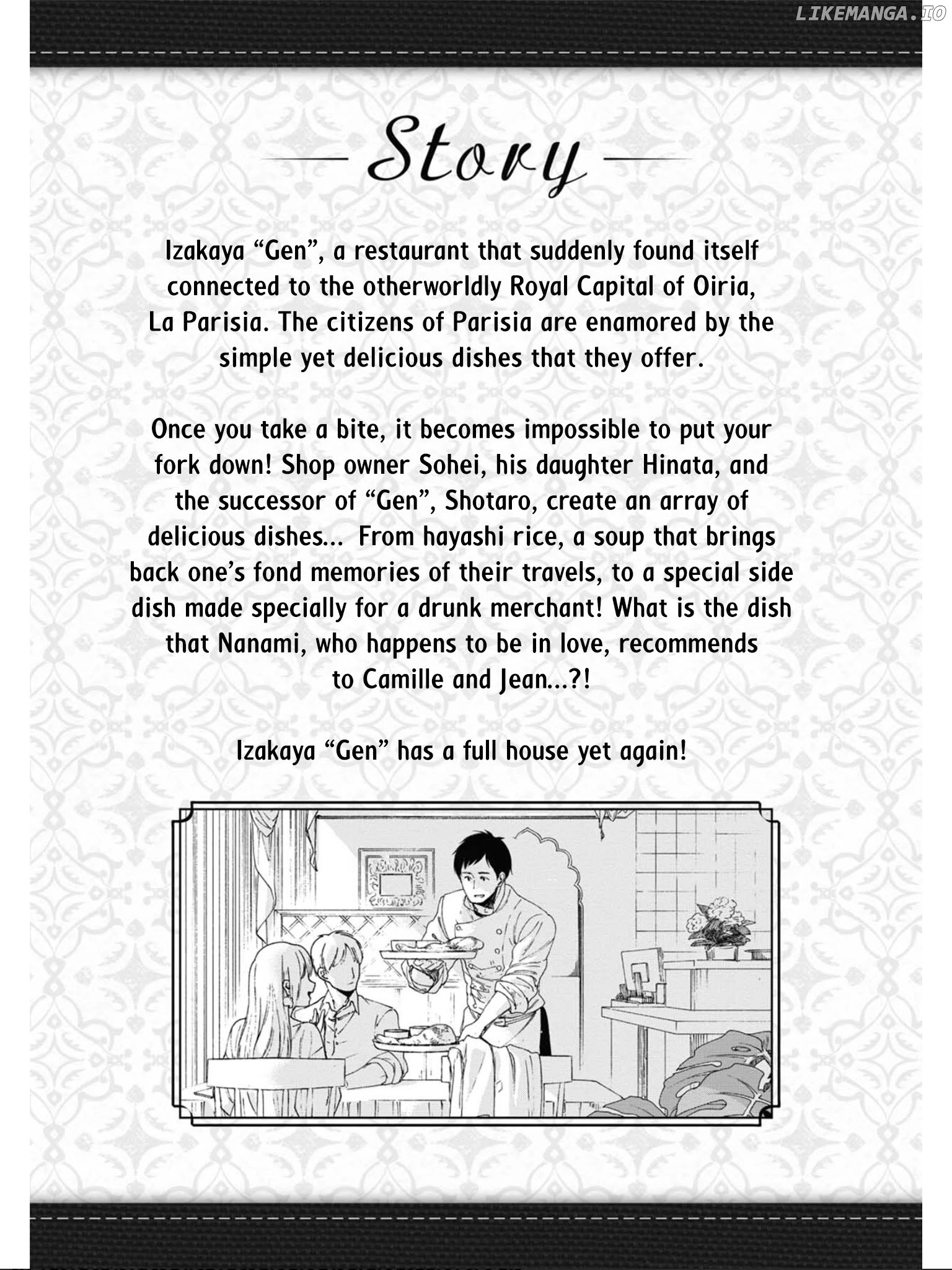 LIKEMANGA.IO

Story

Izakaya “Gen”, a restaurant that suddenly found itself connected to the otherworldly Royal Capital of Oiria, La Parisia. The citizens of Parisia are enamored by the simple yet delicious dishes that they offer.

Once you take a bite, it becomes impossible to put your fork down! Shop owner Sohei, his daughter Hinata, and the successor of “Gen”, Shotaro, create an array of delicious dishes... From hayashi rice, a soup that brings back one’s fond memories of their travels, to a special side dish made specially for a drunk merchant! What is the dish that Nanami, who happens to be in love, recommends to Camille and Jean...?!

Izakaya “Gen” has a full house yet again!